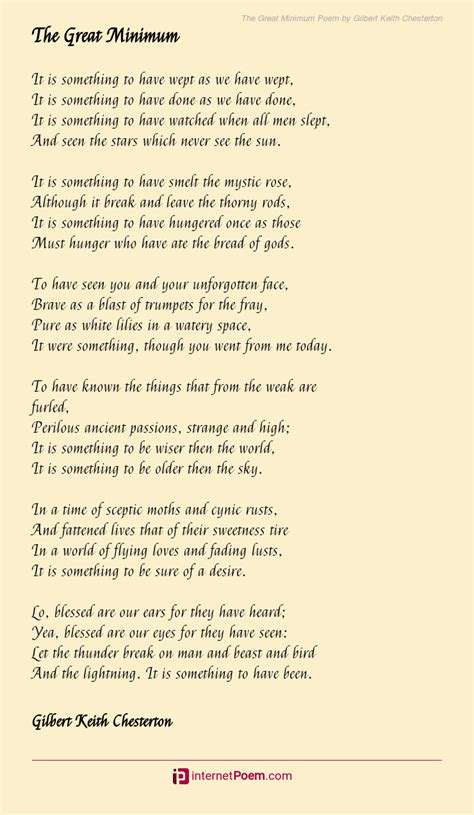 The Great Minimum Poem by Gilbert Keith Chesterton

The Great Minimum

It is something to have wept as we have wept,
It is something to have done as we have done,
It is something to have watched when all men slept,
And seen the stars which never see the sun.

It is something to have smelt the mystic rose,
Although it break and leave the thorny rods,
It is something to have hungered once as those
Must hunger who have ate the bread of gods.

To have seen you and your unforgotten face,
Brave as a blast of trumpets for the fray,
Pure as white lilies in a watery space,
It were something, though you went from me today.

To have known the things that from the weak are furled,
Perilous ancient passions, strange and high;
It is something to be wiser then the world,
It is something to be older then the sky.

In a time of sceptic moths and cynic rusts,
And fattened lives that of their sweetness tire
In a world of flying loves and fading lusts,
It is something to be sure of a desire.

Lo, blessed are our ears for they have heard;
Yea, blessed are our eyes for they have seen:
Let the thunder break on man and beast and bird
And the lightning. It is something to have been.

Gilbert Keith Chesterton

internetPoem.com